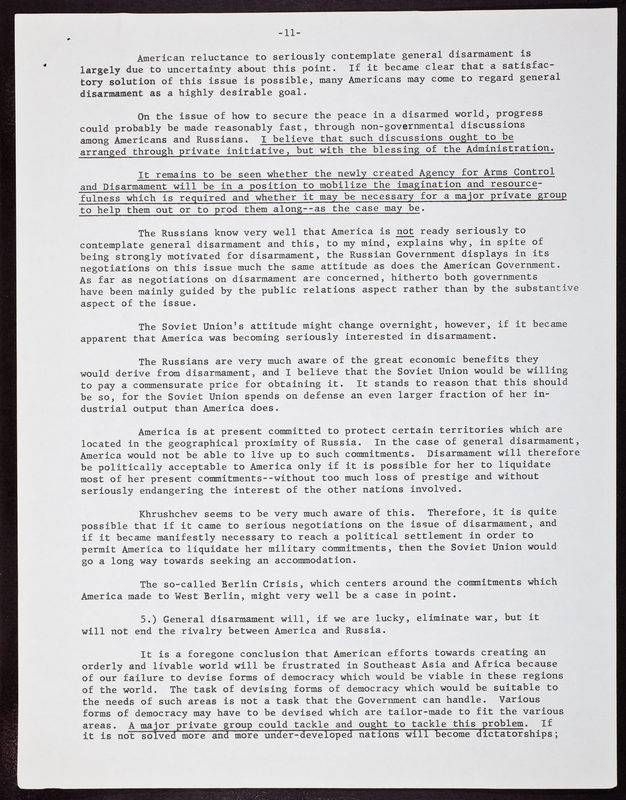 -11-

American reluctance to seriously contemplate general disarmament is largely due to uncertainty about this point. If it became clear that a satisfactory solution of this issue is possible, many Americans may come to regard general disarmament as a highly desirable goal.

On the issue of how to secure the peace in a disarmed world, progress could probably be made reasonably fast, through non-governmental discussions among Americans and Russians. I believe that such discussions ought to be arranged through private initiative, but with the blessing of the Administration.

It remains to be seen whether the newly created Agency for Arms Control and Disarmament will be in a position to mobilize the imagination and resourcefulness which is required and whether it may be necessary for a major private group to help them out or to prod them along--as the case may be.

The Russians know very well that America is not ready seriously to contemplate general disarmament and this, to my mind, explains why, in spite of being strongly motivated for disarmament, the Russian Government displays in its negotiations on this issue much the same attitude as does the American Government. As far as negotiations on disarmament are concerned, hitherto both governments have been mainly guided by the public relations aspect rather than by the substantive aspect of the issue.

The Soviet Union's attitude might change overnight, however, if it became apparent that America was becoming seriously interested in disarmament.

The Russians are very much aware of the great economic benefits they would derive from disarmament, and I believe that the Soviet Union would be willing to pay a commensurate price for obtaining it. It stands to reason that this should be so, for the Soviet Union spends on defense an even larger fraction of her industrial output than America does.

America is at present committed to protect certain territories which are located in the geographical proximity of Russia. In the case of general disarmament, America would not be able to live up to such commitments. Disarmament will therefore be politically acceptable to America only if it is possible for her to liquidate most of her present commitments--without too much loss of prestige and without seriously endangering the interest of the other nations involved.

Khrushchev seems to be very much aware of this. Therefore, it is quite possible that if it came to serious negotiations on the issue of disarmament, and if it became manifestly necessary to reach a political settlement in order to permit America to liquidate her military commitments, then the Soviet Union would go a long way towards seeking an accommodation.

The so-called Berlin Crisis, which centers around the commitments which America made to West Berlin, might very well be a case in point.

5.) General disarmament will, if we are lucky, eliminate war, but it will not end the rivalry between America and Russia.

It is a foregone conclusion that American efforts towards creating an orderly and livable world will be frustrated in Southeast Asia and Africa because of our failure to devise forms of democracy which would be viable in these regions of the world. The task of devising forms of democracy which would be suitable to the needs of such areas is not a task that the Government can handle. Various forms of democracy may have to be devised which are tailor-made to fit the various areas. A major private group could tackle and ought to tackle this problem. If it is not solved more and more under-developed nations will become dictatorships;